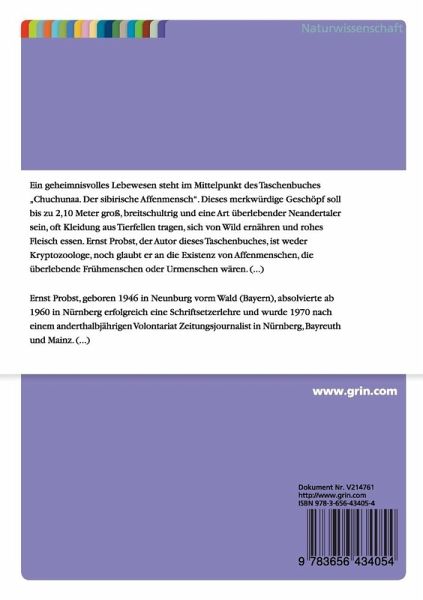 Naturwissenschaft

Ein geheimnisvolles Lebewesen steht im Mittelpunkt des Taschenbuches „Chuchunaa. Der sibirische Affenmensch". Dieses merkwürdige Geschöpf soll bis zu 2,10 Meter groß, breitschultrig und eine Art überlebender Neandertaler sein, oft Kleidung aus Tierfellen tragen, sich von Wild ernähren und rohes Fleisch essen. Ernst Probst, der Autor dieses Taschenbuches, ist weder Kryptozoologe, noch glaubt er an die Existenz von Affenmenschen, die überlebende Frühmenschen oder Urmenschen wären. (...)

Ernst Probst, geboren 1946 in Neunburg vorm Wald (Bayern), absolvierte ab 1960 in Nürnberg erfolgreich eine Schriftsetzerlehre und wurde 1970 nach einem anderthalbjährigen Volontariat Zeitungsjournalist in Nürnberg, Bayreuth und Mainz. (...)

www.grin.com

Dokument Nr. V214761
http://www.grin.com
ISBN 978-3-656-43405-4

9 783656 434054